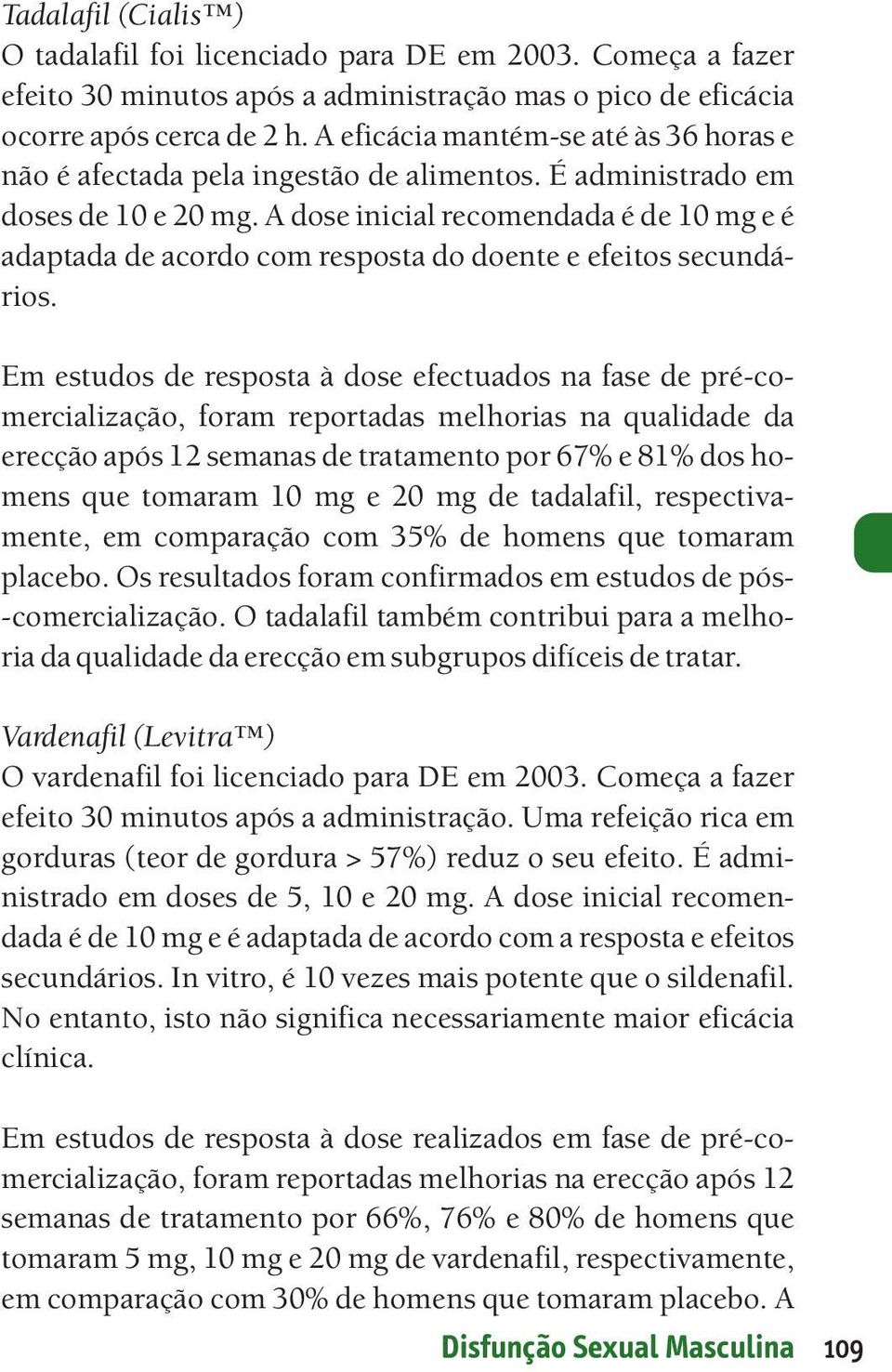 Tadalafil (Cialis™)
O tadalafil foi licenciado para DE em 2003. Começa a fazer efeito 30 minutos após a administração mas o pico de eficácia ocorre após cerca de 2 h. A eficácia mantém-se até às 36 horas e não é afectada pela ingestão de alimentos. É administrado em doses de 10 e 20 mg. A dose inicial recomendada é de 10 mg e é adaptada de acordo com resposta do doente e efeitos secundários.

Em estudos de resposta à dose efectuados na fase de pré-comercialização, foram reportadas melhorias na qualidade da erecção após 12 semanas de tratamento por 67% e 81% dos homens que tomaram 10 mg e 20 mg de tadalafil, respectivamente, em comparação com 35% de homens que tomaram placebo. Os resultados foram confirmados em estudos de pós-comercialização. O tadalafil também contribui para a melhoria da qualidade da erecção em subgrupos difíceis de tratar.

Vardenafil (Levitra™)
O vardenafil foi licenciado para DE em 2003. Começa a fazer efeito 30 minutos após a administração. Uma refeição rica em gorduras (teor de gordura > 57%) reduz o seu efeito. É administrado em doses de 5, 10 e 20 mg. A dose inicial recomendada é de 10 mg e é adaptada de acordo com a resposta e efeitos secundários. In vitro, é 10 vezes mais potente que o sildenafil. No entanto, isto não significa necessariamente maior eficácia clínica.

Em estudos de resposta à dose realizados em fase de pré-comercialização, foram reportadas melhorias na erecção após 12 semanas de tratamento por 66%, 76% e 80% de homens que tomaram 5 mg, 10 mg e 20 mg de vardenafil, respectivamente, em comparação com 30% de homens que tomaram placebo. A

Disfunção Sexual Masculina 109